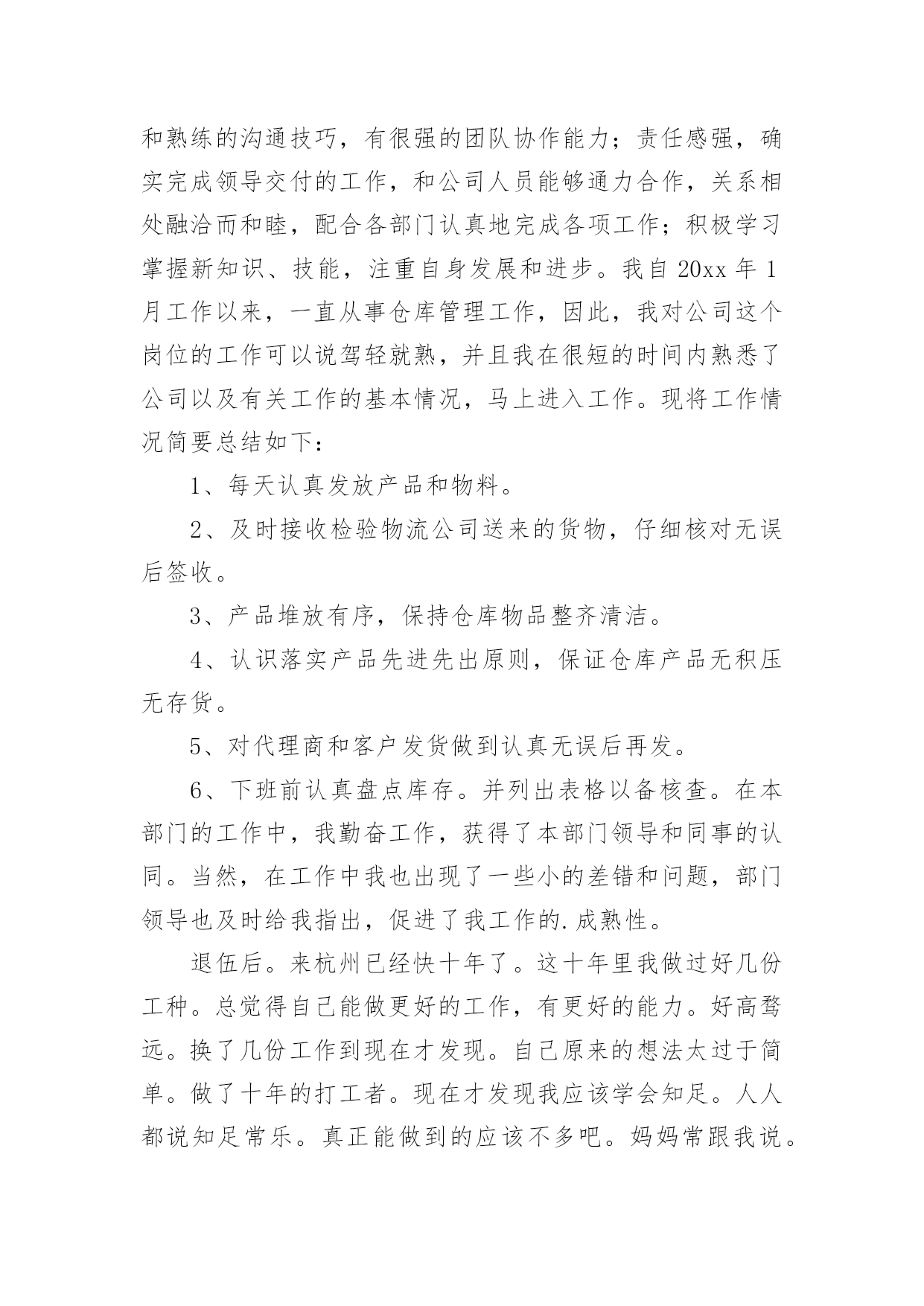 和熟练的沟通技巧，有很强的团队协作能力；责任感强，确实完成领导交付的工作，和公司人员能够通力合作，关系相处融洽而和睦，配合各部门认真地完成各项工作；积极学习掌握新知识、技能，注重自身发展和进步。我自 20xx 年 1 月工作以来，一直从事仓库管理工作，因此，我对公司这个岗位的工作可以说驾轻就熟，并且我在很短的时间内熟悉了公司以及有关工作的基本情况，马上进入工作。现将工作情况简要总结如下：

1、每天认真发放产品和物料。

2、及时接收检验物流公司送来的货物，仔细核对无误后签收。

3、产品堆放有序，保持仓库物品整齐清洁。

4、认识落实产品先进先出原则，保证仓库产品无积压无存货。

5、对代理商和客户发货做到认真无误后再发。

6、下班前认真盘点库存。并列出表格以备核查。在本部门的工作中，我勤奋工作，获得了本部门领导和同事的认同。当然，在工作中我也出现了一些小的差错和问题，部门领导也及时给我指出，促进了我工作的.成熟性。

退伍后。来杭州已经快十年了。这十年里我做过好几份工种。总觉得自己能做更好的工作，有更好的能力。好高骛远。换了几份工作到现在才发现。自己原来的想法太过于简单。做了十年的打工者。现在才发现我应该学会知足。人人都说知足常乐。真正能做到的应该不多吧。妈妈常跟我说。